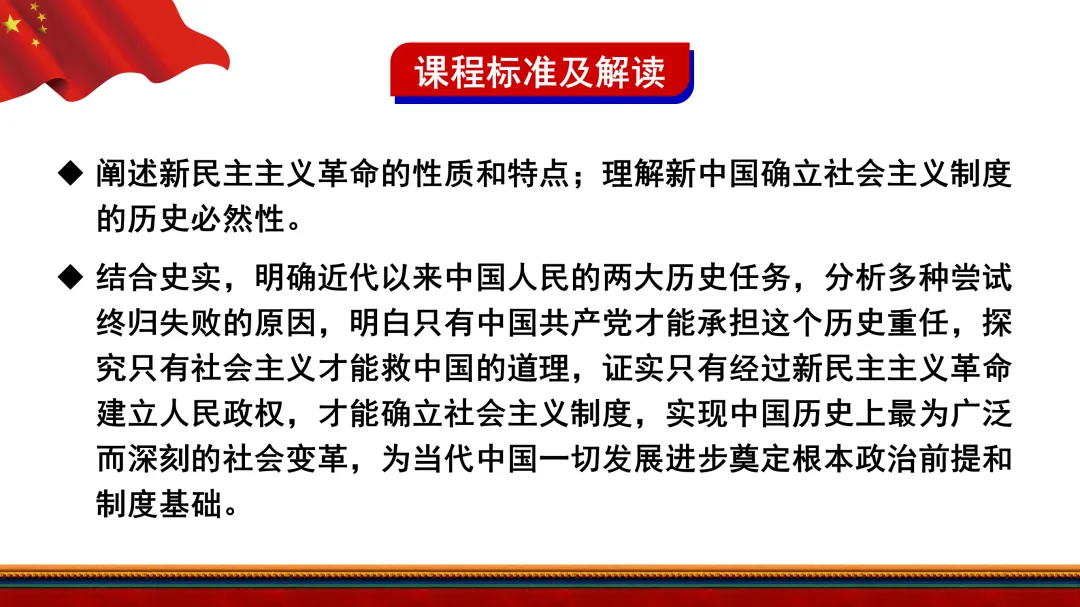 课程标准及解读

◆ 阐述新民主主义革命的性质和特点；理解新中国确立社会主义制度的历史必然性。

◆ 结合史实，明确近代以来中国人民的两大历史任务，分析多种尝试终归失败的原因，明白只有中国共产党才能承担这个历史重任，探究只有社会主义才能救中国的道理，证实只有经过新民主主义革命建立人民政权，才能确立社会主义制度，实现中国历史上最为广泛而深刻的社会变革，为当代中国一切发展进步奠定根本政治前提和制度基础。